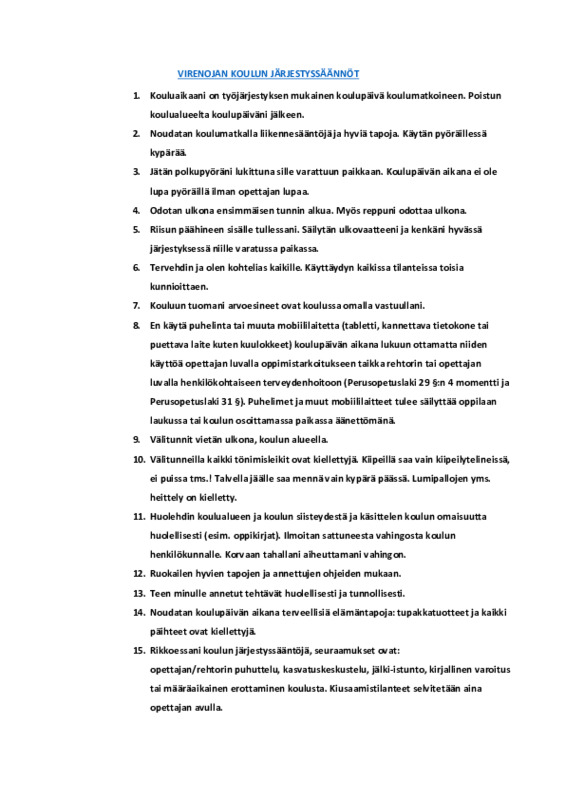 VIRENOJAN KOULUN JÄRJESTYSSÄÄNNÖT

1. Kouluaikaani on työjärjestyksen mukainen koulupäivä koulumatkoineen. Poistun koulualueelta koulupäiväni jälkeen.

2. Noudatan koulumatkalla liikennesääntöjä ja hyviä tapoja. Käytän pyöräillessä kypärää.

3. Jätän polkupyöräni lukittuna sille varattuun paikkaan. Koulupäivän aikana ei ole lupa pyöräillä ilman opettajan lupaa.

4. Odotan ulkona ensimmäisen tunnin alkua. Myös reppuni odottaa ulkona.

5. Riisun päähineen sisälle tullessani. Säilytän ulkovaatteeni ja kenkäni hyvässä järjestyksessä niille varatussa paikassa.

6. Tervehdin ja olen kohtelias kaikille. Käyttäydyn kaikissa tilanteissa toisia kunnioittaen.

7. Kouluun tuomani arvoesineet ovat koulussa omalla vastuullani.

8. En käytä puhelinta tai muuta mobiililaitetta (tabletti, kannettava tietokone tai puettava laite kuten kuulokkeet) koulupäivän aikana lukuun ottamatta niiden käyttöä opettajan luvalla oppimistarkoitukseen taikka rehtorin tai opettajan luvalla henkilökohtaiseen terveydenhoitoon (Perusopetuslaki 29 §:n 4 momentti ja Perusopetuslaki 31 §). Puhelimet ja muut mobiililaitteet tulee säilyttää oppilaan laukussa tai koulun osoittamassa paikassa äänettömänä.

9. Välitunnit vietän ulkona, koulun alueella.

10. Välitunneilla kaikki tönimisleikit ovat kiellettyjä. Kiipeillä saa vain kiipeilytelineissä, ei puissa tms.! Talvella jäälle saa mennä vain kypärä päässä. Lumipallojen yms. heittely on kielletty.

11. Huolehdin koulualueen ja koulun siisteydestä ja käsittelen koulun omaisuutta huolellisesti (esim. oppikirjat). Ilmoitan sattuneesta vahingosta koulun henkilökunnalle. Korvaan tahallani aiheuttamani vahingon.

12. Ruokailen hyvien tapojen ja annettujen ohjeiden mukaan.

13. Teen minulle annetut tehtävät huolellisesti ja tunnollisesti.

14. Noudatan koulupäivän aikana terveellisiä elämäntapoja: tupakkatuotteet ja kaikki päihteet ovat kiellettyjä.

15. Rikkoessani koulun järjestyssääntöjä, seuraamukset ovat: opettajan/rehtorin puhuttelu, kasvatuskeskustelu, jälki-istunto, kirjallinen varoitus tai määräaikainen erottaminen koulusta. Kiusaamistilanteet selvitetään aina opettajan avulla.